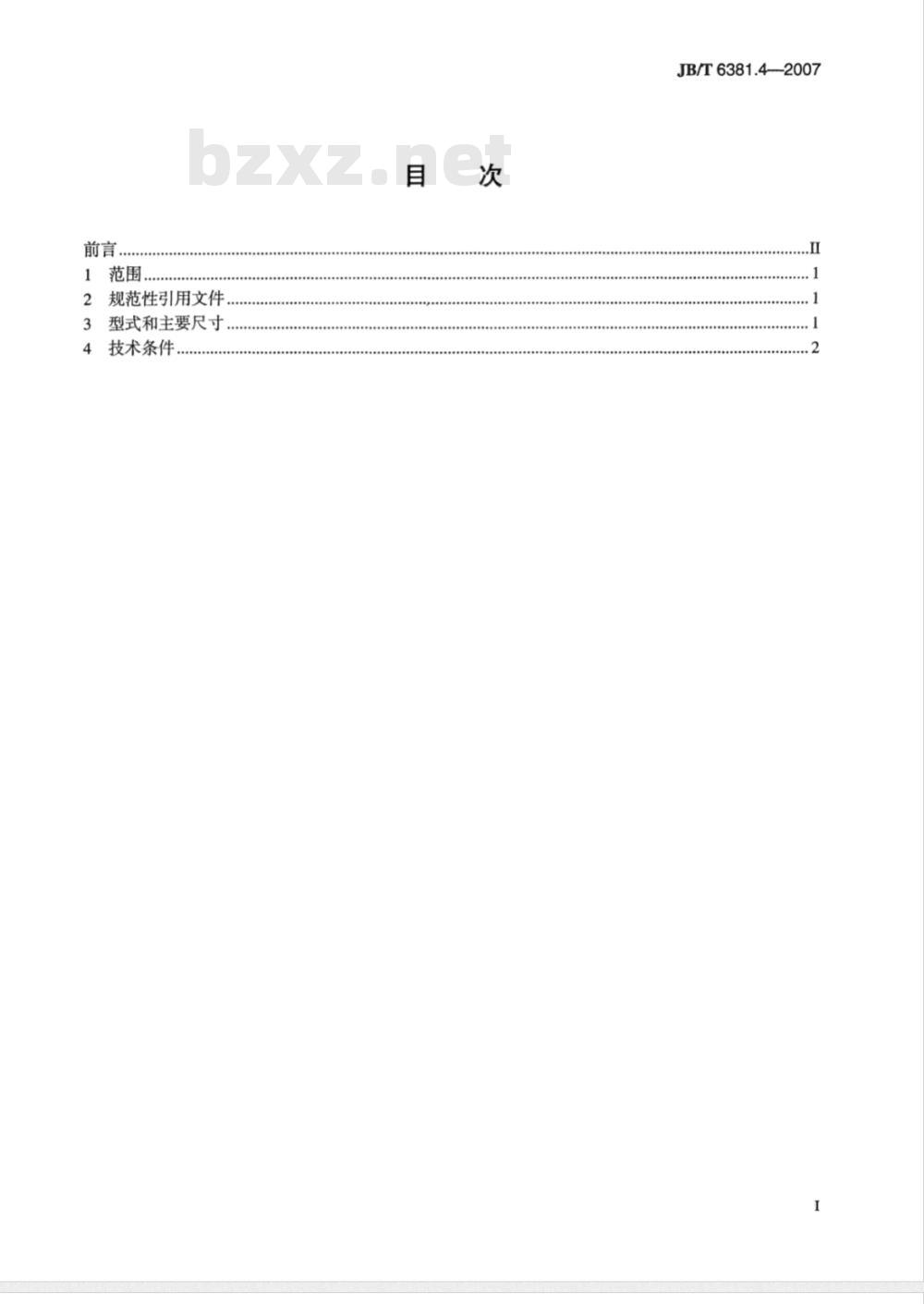 JB/T 6381.4—2007

bzxz.net

目　次

前言......II
1　范围......1
2　规范性引用文件......1
3　型式和主要尺寸......1
4　技术条件......2

I